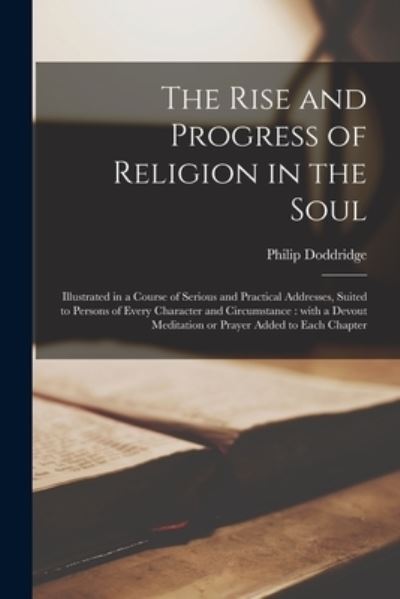 The Rise and Progress of Religion in the Soul

Philip Doddridge

Illustrated in a Course of Serious and Practical Addresses, Suited to Persons of Every Character and Circumstance : with a Devout Meditation or Prayer Added to Each Chapter